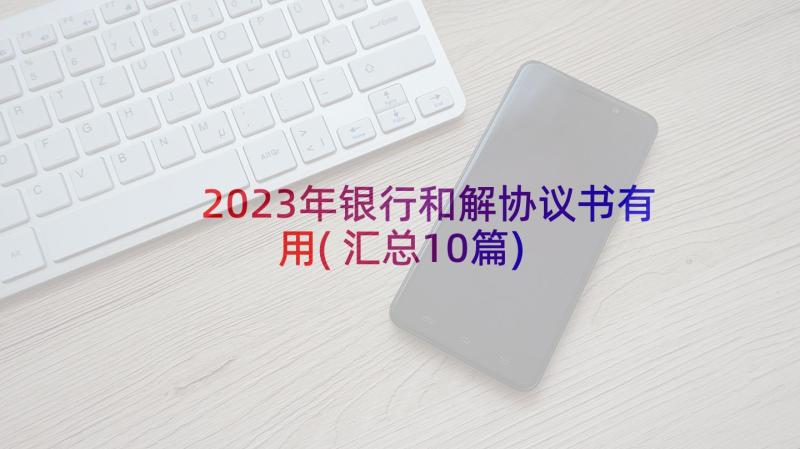 2023年银行和解协议书有用(汇总10篇)